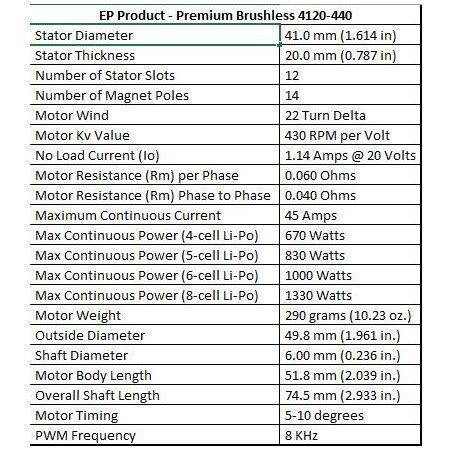 | EP Product - Premium Brushless 4120-440 | |
|---|---|
| Stator Diameter | 41.0 mm (1.614 in) |
| Stator Thickness | 20.0 mm (0.787 in) |
| Number of Stator Slots | 12 |
| Number of Magnet Poles | 14 |
| Motor Wind | 22 Turn Delta |
| Motor Kv Value | 430 RPM per Volt |
| No Load Current (Io) | 1.14 Amps @ 20 Volts |
| Motor Resistance (Rm) per Phase | 0.060 Ohms |
| Motor Resistance (Rm) Phase to Phase | 0.040 Ohms |
| Maximum Continuous Current | 45 Amps |
| Max Continuous Power (4-cell Li-Po) | 670 Watts |
| Max Continuous Power (5-cell Li-Po) | 830 Watts |
| Max Continuous Power (6-cell Li-Po) | 1000 Watts |
| Max Continuous Power (8-cell Li-Po) | 1330 Watts |
| Motor Weight | 290 grams (10.23 oz.) |
| Outside Diameter | 49.8 mm (1.961 in.) |
| Shaft Diameter | 6.00 mm (0.236 in.) |
| Motor Body Length | 51.8 mm (2.039 in.) |
| Overall Shaft Length | 74.5 mm (2.933 in.) |
| Motor Timing | 5-10 degrees |
| PWM Frequency | 8 KHz |